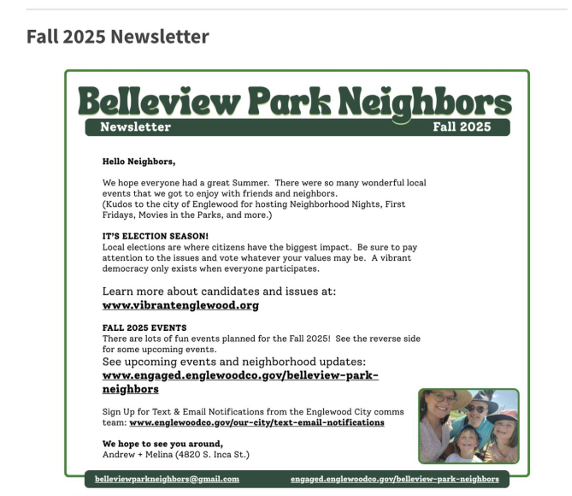 Fall 2025 Newsletter

Belleview Park Neighbors

Newsletter Fall 2025

Hello Neighbors,

We hope everyone had a great Summer. There were so many wonderful local events that we got to enjoy with friends and neighbors.
(Kudos to the city of Englewood for hosting Neighborhood Nights, First Fridays, Movies in the Parks, and more.)

IT'S ELECTION SEASON!
Local elections are where citizens have the biggest impact. Be sure to pay attention to the issues and vote whatever your values may be. A vibrant democracy only exists when everyone participates.

Learn more about candidates and issues at:
www.vibrantenglewood.org

FALL 2025 EVENTS
There are lots of fun events planned for the Fall 2025! See the reverse side for some upcoming events.
See upcoming events and neighborhood updates:
www.engaged.englewoodco.gov/belleview-park-neighbors

Sign Up for Text & Email Notifications from the Englewood City comms team: www.englewoodco.gov/our-city/text-email-notifications

We hope to see you around,
Andrew + Melina (4820 S. Inca St.)

belleviewparkneighbors@gmail.com engaged.englewoodco.gov/belleview-park-neighbors